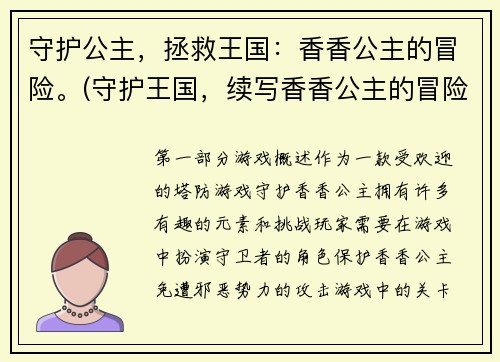 守护公主，拯救王国：香香公主的冒险。(守护王国，续写香香公主的冒险

第一部分游戏概述作为一款受欢迎的塔防游戏守护香香公主拥有许多有趣的元素和挑战玩家需要在游戏中扮演守卫者的角色保护香香公主免遭邪恶势力的攻击游戏中的关卡